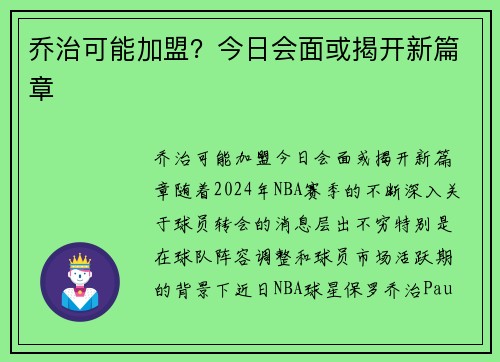 乔治可能加盟？今日会面或揭开新篇章

乔治可能加盟今日会面或揭开新篇章随着2024年NBA赛季的不断深入关于球员转会的消息层出不穷特别是在球队阵容调整和球员市场活跃期的背景下近日NBA球星保罗乔治Pau